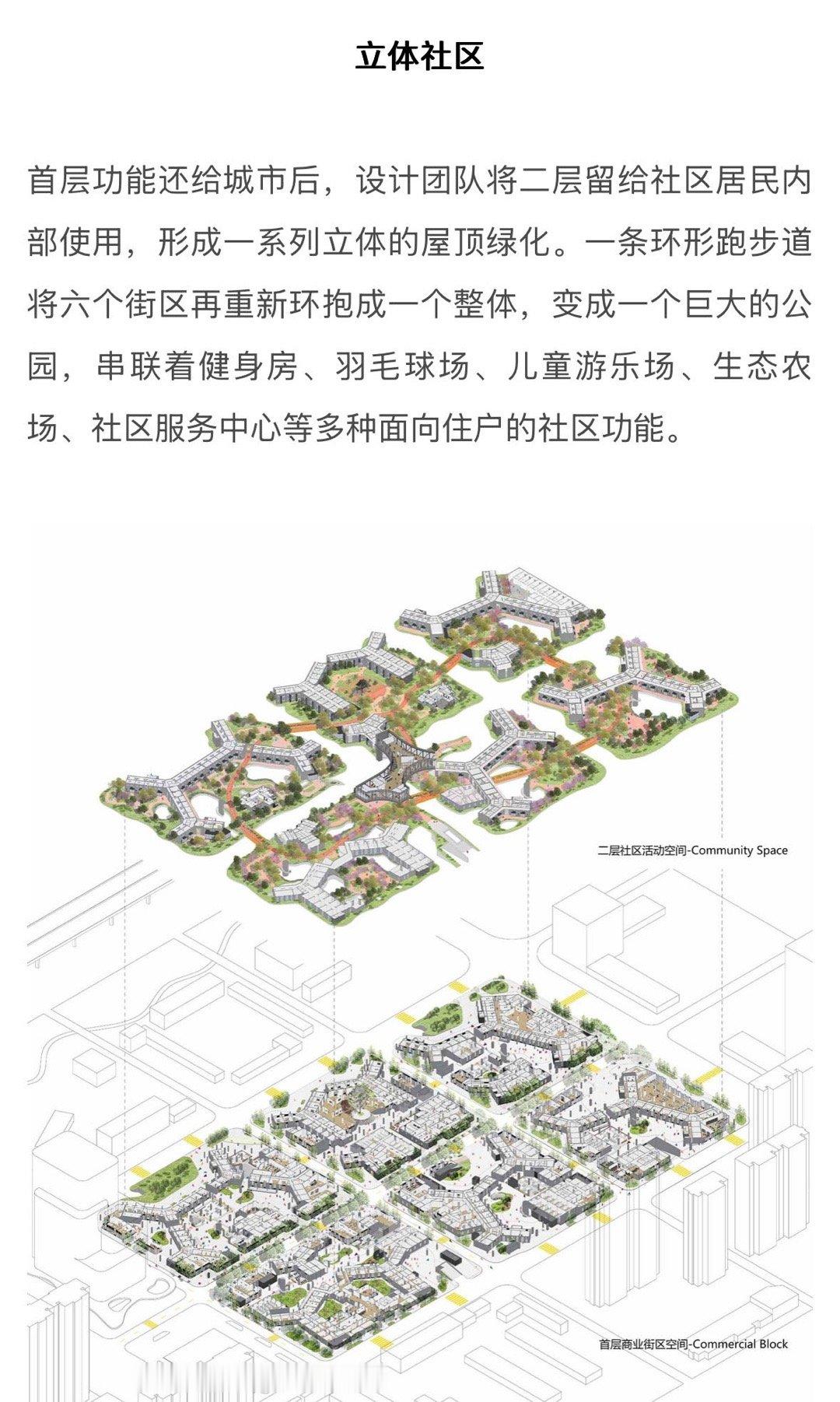 立体社区

首层功能还给城市后，设计团队将二层留给社区居民内部使用，形成一系列立体的屋顶绿化。一条环形跑步道将六个街区再重新环抱成一个整体，变成一个巨大的公园，串联着健身房、羽毛球场、儿童游乐场、生态农场、社区服务中心等多种面向住户的社区功能。

二层社区活动空间-Community Space

首层商业街区空间-Commercial Block